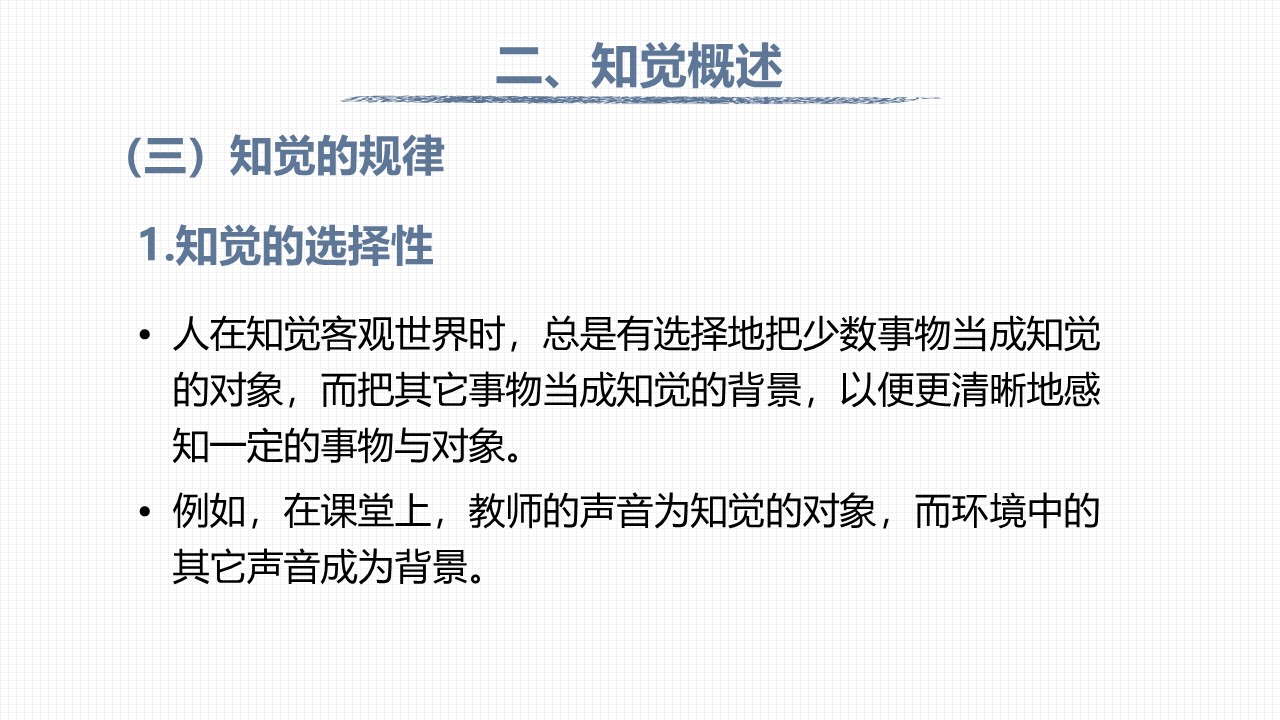 二、知觉概述

（三）知觉的规律

1.知觉的选择性

• 人在知觉客观世界时，总是有选择地把少数事物当成知觉的对象，而把其它事物当成知觉的背景，以便更清晰地感知一定的事物与对象。

• 例如，在课堂上，教师的声音为知觉的对象，而环境中的其它声音成为背景。